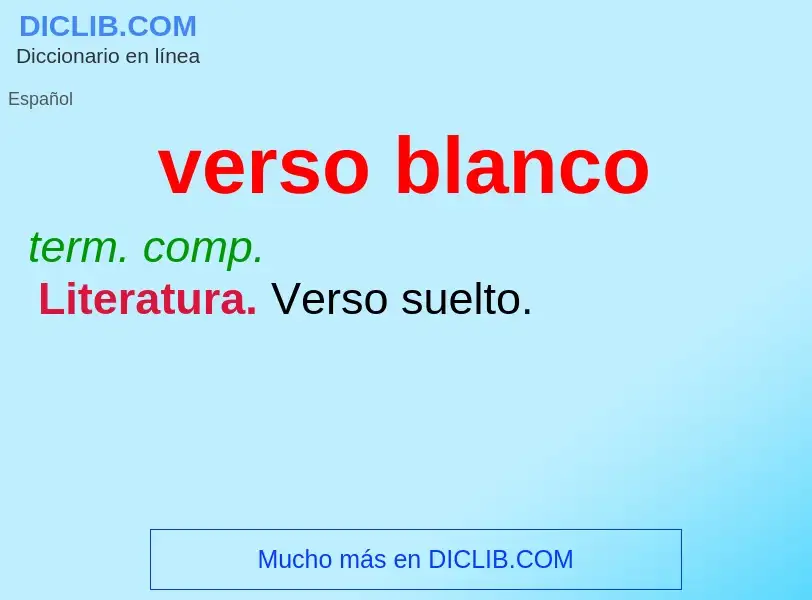 DICLIB.COM
Diccionario en línea

Español

verso blanco

term. comp.

Literatura. Verso suelto.

Mucho más en DICLIB.COM